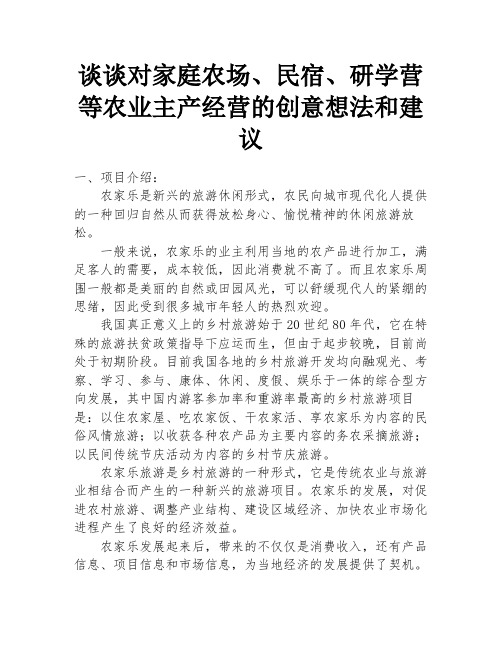 谈谈对家庭农场、民宿、研学营等农业主产经营的创意想法和建议

一、项目介绍：

农家乐是新兴的旅游休闲形式，农民向城市现代化人提供的一种回归自然从而获得放松身心、愉悦精神的休闲旅游放松。

一般来说，农家乐的业主利用当地的农产品进行加工，满足客人的需要，成本较低，因此消费就不高了。而且农家乐周围一般都是美丽的自然或田园风光，可以舒缓现代人的紧绷的思绪，因此受到很多城市年轻人的热烈欢迎。

我国真正意义上的乡村旅游始于20世纪80年代，它在特殊的旅游扶贫政策指导下应运而生，但由于起步较晚，目前尚处于初期阶段。目前我国各地的乡村旅游开发均向融观光、考察、学习、参与、康体、休闲、度假、娱乐于一体的综合型方向发展，其中国内游客参加率和重游率最高的乡村旅游项目是：以住农家屋、吃农家饭、干农家活、享农家乐为内容的民俗风情旅游；以收获各种农产品为主要内容的务农采摘旅游；以民间传统节庆活动为内容的乡村节庆旅游。

农家乐旅游是乡村旅游的一种形式，它是传统农业与旅游业相结合而产生的一种新兴的旅游项目。农家乐的发展，对促进农村旅游、调整产业结构、建设区域经济、加快农业市场化进程产生了良好的经济效益。

农家乐发展起来后，带来的不仅仅是消费收入，还有产品信息、项目信息和市场信息，为当地经济的发展提供了契机。